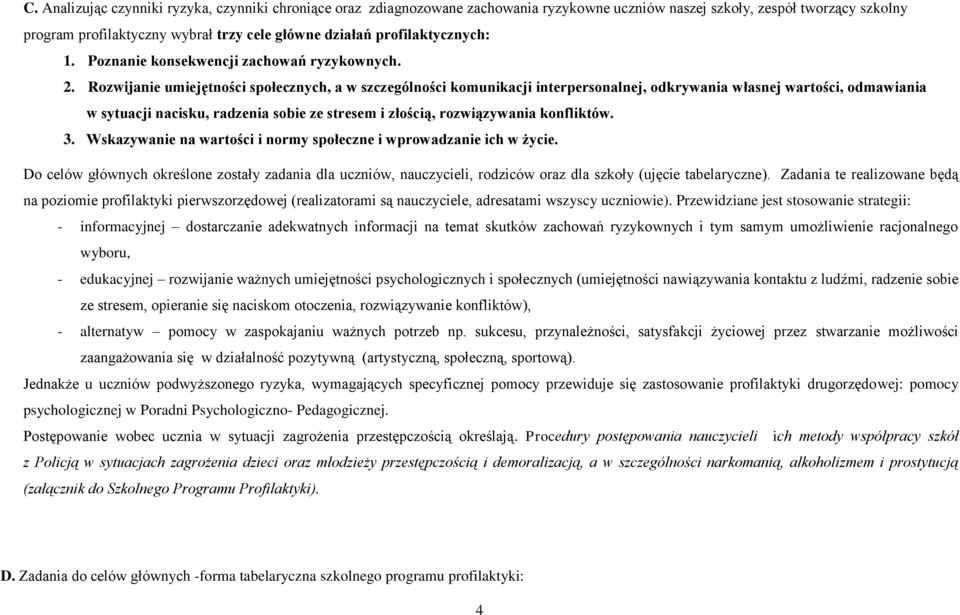 C. Analizując czynniki ryzyka, czynniki chroniące oraz zdiagnozowane zachowania ryzykowne uczniów naszej szkoły, zespół tworzący szkolny program profilaktyczny wybrał trzy cele główne działań profilaktycznych:

1. Poznanie konsekwencji zachowań ryzykownych.

2. Rozwijanie umiejętności społecznych, a w szczególności komunikacji interpersonalnej, odkrywania własnej wartości, odmawiania w sytuacji nacisku, radzenia sobie ze stresem i złością, rozwiązywania konfliktów.

3. Wskazywanie na wartości i normy społeczne i wprowadzanie ich w życie.

Do celów głównych określone zostały zadania dla uczniów, nauczycieli, rodziców oraz dla szkoły (ujęcie tabelaryczne). Zadania te realizowane będą na poziomie profilaktyki pierwszorzędowej (realizatorami są nauczyciele, adresatami wszyscy uczniowie). Przewidziane jest stosowanie strategii:

- informacyjnej – dostarczanie adekwatnych informacji na temat skutków zachowań ryzykownych i tym samym umożliwienie racjonalnego wyboru,

- edukacyjnej – rozwijanie ważnych umiejętności psychologicznych i społecznych (umiejętności nawiązywania kontaktu z ludźmi, radzenie sobie ze stresem, opieranie się naciskom otoczenia, rozwiązywanie konfliktów),

- alternatyw – pomocy w zaspokajaniu ważnych potrzeb np. sukcesu, przynależności, satysfakcji życiowej przez stwarzanie możliwości zaangażowania się w działalność pozytywną (artystyczną, społeczną, sportową).

Jednakże u uczniów podwyższonego ryzyka, wymagających specyficznej pomocy przewiduje się zastosowanie profilaktyki drugorzędowej: pomocy psychologicznej w Poradni Psychologiczno- Pedagogicznej.

Postępowanie wobec ucznia w sytuacji zagrożenia przestępczością określają. Procedury postępowania nauczycieli ich metody współpracy szkół z Policją w sytuacjach zagrożenia dzieci oraz młodzieży przestępczością i demoralizacją, a w szczególności narkomanią, alkoholizmem i prostytucją (załącznik do Szkolnego Programu Profilaktyki).

D. Zadania do celów głównych -forma tabelaryczna szkolnego programu profilaktyki:

4